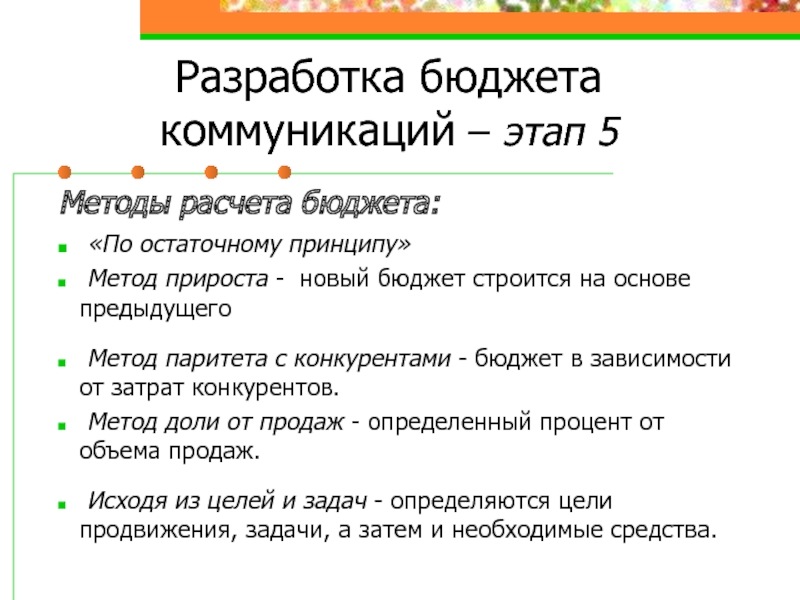 Разработка бюджета коммуникаций – этап 5

Методы расчета бюджета:

«По остаточному принципу»

Метод прироста - новый бюджет строится на основе предыдущего

Метод паритета с конкурентами - бюджет в зависимости от затрат конкурентов.

Метод доли от продаж - определенный процент от объема продаж.

Исходя из целей и задач - определяются цели продвижения, задачи, а затем и необходимые средства.